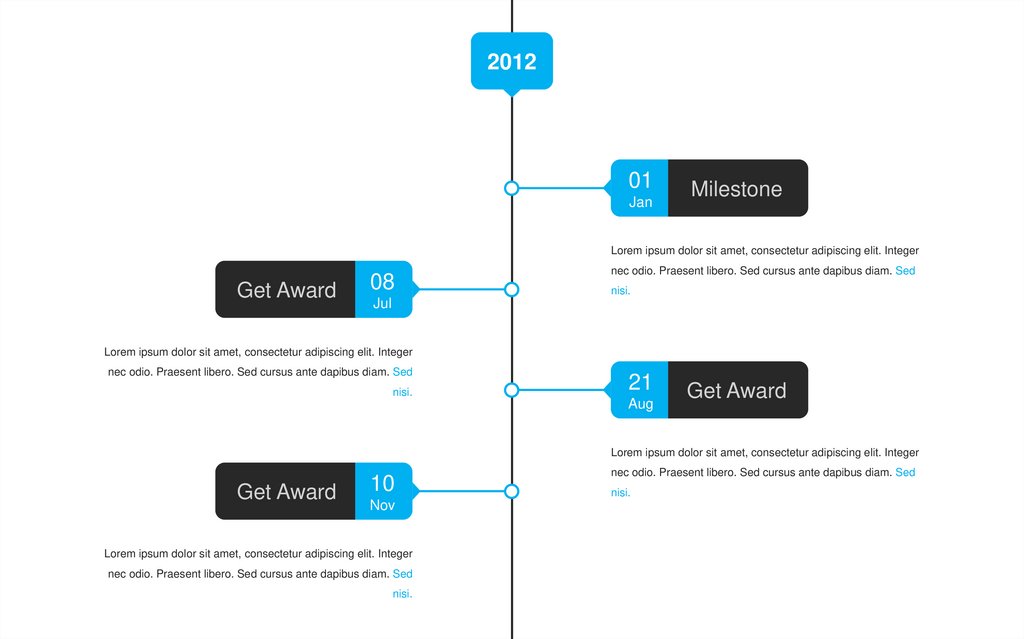 2012

01
Jan
Milestone

Lorem ipsum dolor sit amet, consectetur adipiscing elit. Integer nec odio. Praesent libero. Sed cursus ante dapibus diam. Sed nisi.

Get Award
08
Jul

Lorem ipsum dolor sit amet, consectetur adipiscing elit. Integer nec odio. Praesent libero. Sed cursus ante dapibus diam. Sed nisi.

21
Aug
Get Award

Lorem ipsum dolor sit amet, consectetur adipiscing elit. Integer nec odio. Praesent libero. Sed cursus ante dapibus diam. Sed nisi.

Get Award
10
Nov

Lorem ipsum dolor sit amet, consectetur adipiscing elit. Integer nec odio. Praesent libero. Sed cursus ante dapibus diam. Sed nisi.